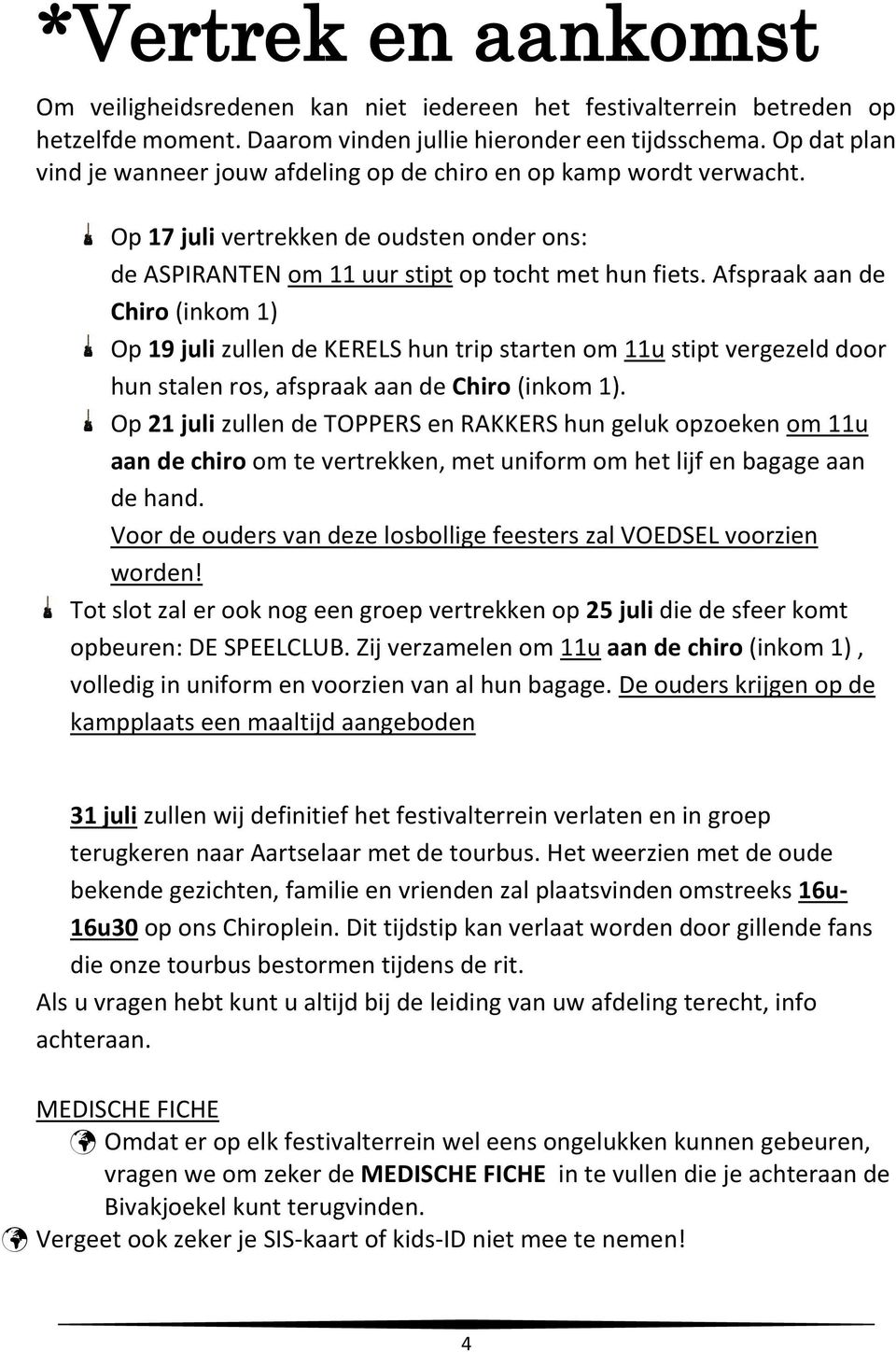 *Vertrek en aankomst

Om veiligheidsredenen kan niet iedereen het festivalterrein betreden op hetzelfde moment. Daarom vinden jullie hieronder een tijdsschema. Op dat plan vind je wanneer jouw afdeling op de chiro en op kamp wordt verwacht.

Op 17 juli vertrekken de oudsten onder ons: de ASPIRANTEN om 11 uur stipt op tocht met hun fiets. Afspraak aan de Chiro (inkom 1)

Op 19 juli zullen de KERELS hun trip starten om 11u stipt vergezeld door hun stalen ros, afspraak aan de Chiro (inkom 1).

Op 21 juli zullen de TOPPERS en RAKKERS hun geluk opzoeken om 11u aan de chiro om te vertrekken, met uniform om het lijf en bagage aan de hand.
Voor de ouders van deze losbollige feesters zal VOEDSEL voorzien worden!

Tot slot zal er ook nog een groep vertrekken op 25 juli die de sfeer komt opbeuren: DE SPEELCLUB. Zij verzamelen om 11u aan de chiro (inkom 1) , volledig in uniform en voorzien van al hun bagage. De ouders krijgen op de kampplaats een maaltijd aangeboden

31 juli zullen wij definitief het festivalterrein verlaten en in groep terugkeren naar Aartselaar met de tourbus. Het weerzien met de oude bekende gezichten, familie en vrienden zal plaatsvinden omstreeks 16u-16u30 op ons Chiroplein. Dit tijdstip kan verlaat worden door gillende fans die onze tourbus bestormen tijdens de rit.

Als u vragen hebt kunt u altijd bij de leiding van uw afdeling terecht, info achteraan.

MEDISCHE FICHE

Omdat er op elk festivalterrein wel eens ongelukken kunnen gebeuren, vragen we om zeker de MEDISCHE FICHE in te vullen die je achteraan de Bivakjoekel kunt terugvinden.

Vergeet ook zeker je SIS-kaart of kids-ID niet mee te nemen!

4